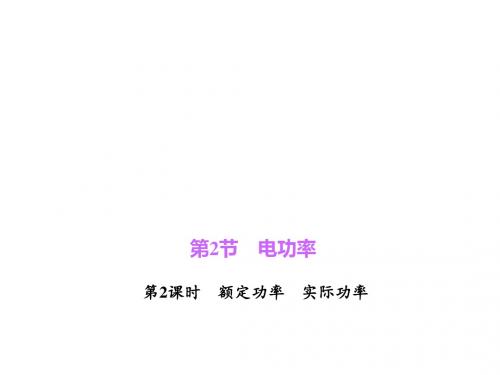 第2节　电功率

第2课时　额定功率　实际功率